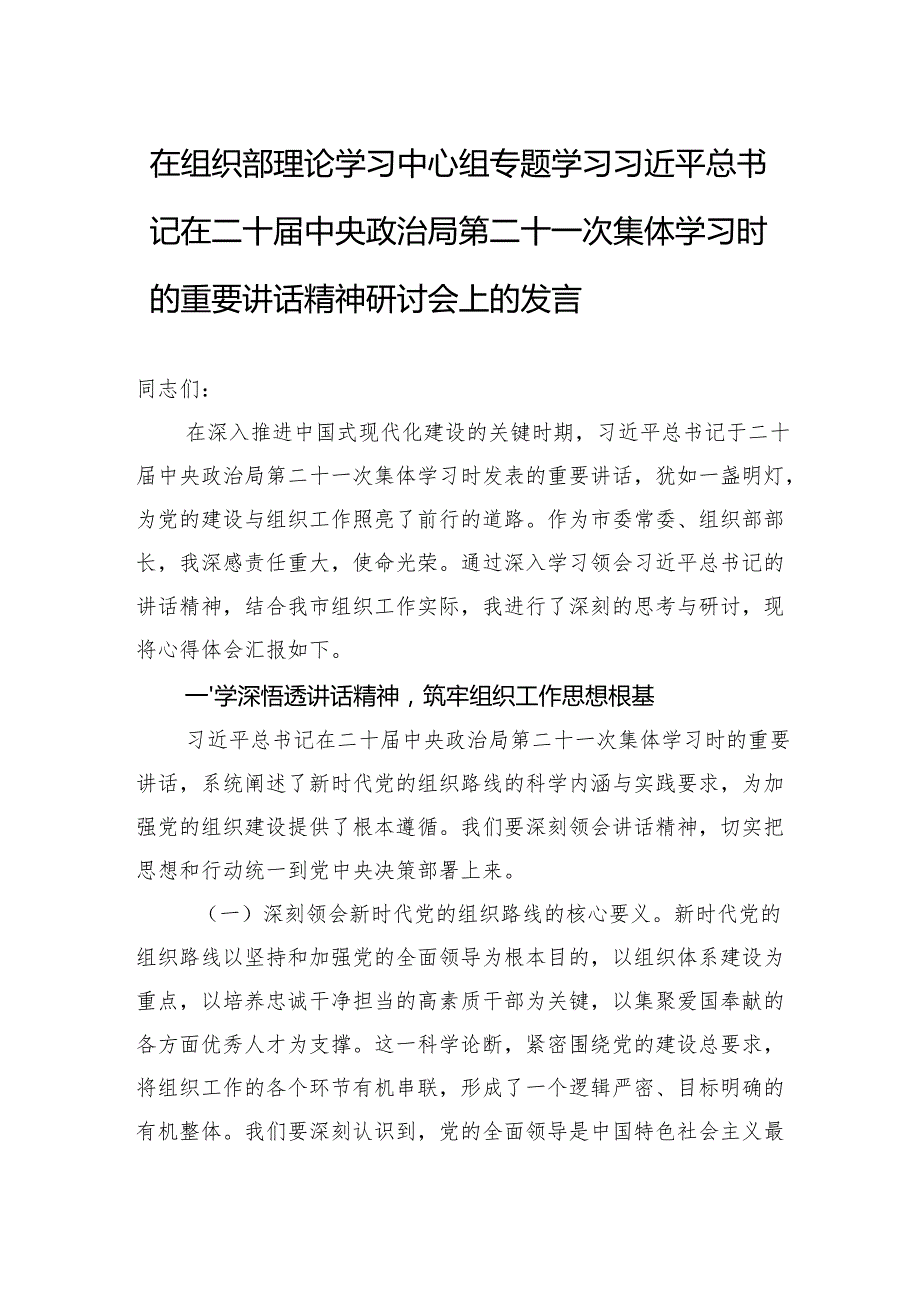 在组织部理论学习中心组专题学习习近平总书记在二十届中央政治局第二十一次集体学习时的重要讲话精神研讨会上的发言

同志们：

在深入推进中国式现代化建设的关键时期，习近平总书记于二十届中央政治局第二十一次集体学习时发表的重要讲话，犹如一盏明灯，为党的建设与组织工作照亮了前行的道路。作为市委常委、组织部部长，我深感责任重大，使命光荣。通过深入学习领会习近平总书记的讲话精神，结合我市组织工作实际，我进行了深刻的思考与研讨，现将心得体会汇报如下。

一'学深悟透讲话精神，筑牢组织工作思想根基

习近平总书记在二十届中央政治局第二十一次集体学习时的重要讲话，系统阐述了新时代党的组织路线的科学内涵与实践要求，为加强党的组织建设提供了根本遵循。我们要深刻领会讲话精神，切实把思想和行动统一到党中央决策部署上来。

（一）深刻领会新时代党的组织路线的核心要义。新时代党的组织路线以坚持和加强党的全面领导为根本目的，以组织体系建设为重点，以培养忠诚干净担当的高素质干部为关键，以集聚爱国奉献的各方面优秀人才为支撑。这一科学论断，紧密围绕党的建设总要求，将组织工作的各个环节有机串联，形成了一个逻辑严密、目标明确的有机整体。我们要深刻认识到，党的全面领导是中国特色社会主义最